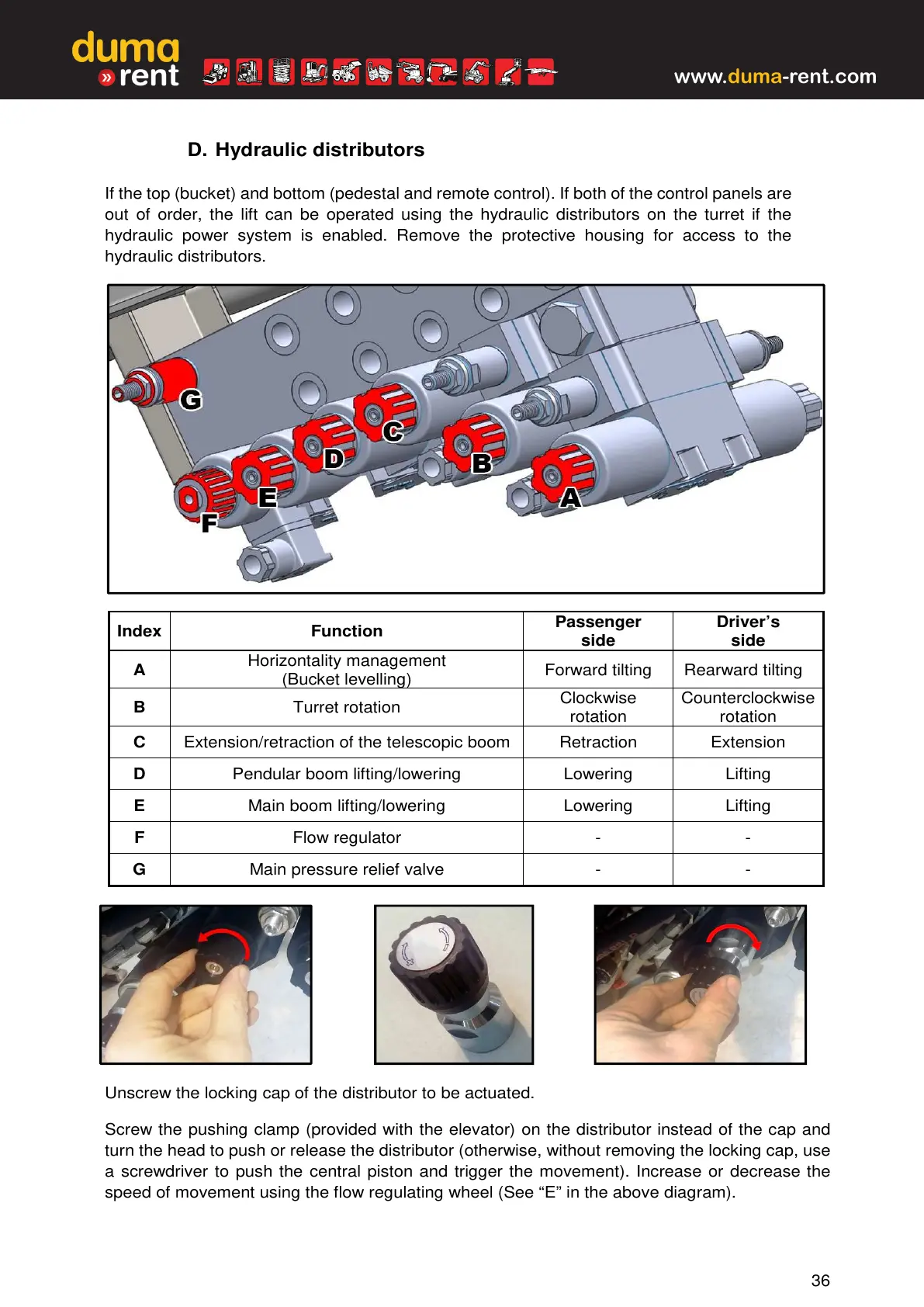 duma
» rent

www.duma-rent.com

D. Hydraulic distributors

If the top (bucket) and bottom (pedestal and remote control). If both of the control panels are out of order, the lift can be operated using the hydraulic distributors on the turret if the hydraulic power system is enabled. Remove the protective housing for access to the hydraulic distributors.

G
C
D
B
E
A
F

| Index | Function | Passenger side | Driver’s side |
|---|---|---|---|
| A | Horizontality management (Bucket levelling) | Forward tilting | Rearward tilting |
| B | Turret rotation | Clockwise rotation | Counterclockwise rotation |
| C | Extension/retraction of the telescopic boom | Retraction | Extension |
| D | Pendular boom lifting/lowering | Lowering | Lifting |
| E | Main boom lifting/lowering | Lowering | Lifting |
| F | Flow regulator | - | - |
| G | Main pressure relief valve | - | - |

Unscrew the locking cap of the distributor to be actuated.

Screw the pushing clamp (provided with the elevator) on the distributor instead of the cap and turn the head to push or release the distributor (otherwise, without removing the locking cap, use a screwdriver to push the central piston and trigger the movement). Increase or decrease the speed of movement using the flow regulating wheel (See “E” in the above diagram).

36